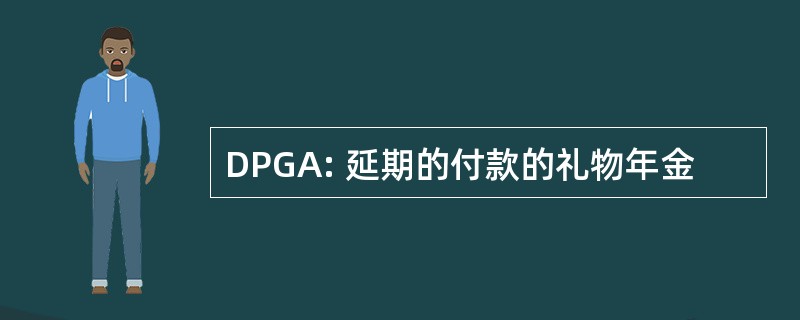 DPGA: 延期的付款的礼物年金